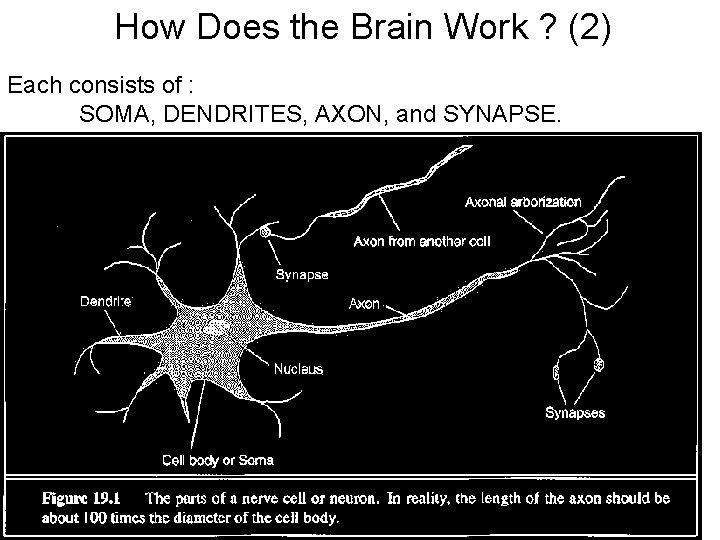 How Does the Brain Work ? (2)

Each consists of :
SOMA, DENDRITES, AXON, and SYNAPSE.

Axonal arborization

Axon from another cell

Synapse

Dendrite

Axon

Nucleus

Synapses

Cell body or Soma

Figure 19.1 The parts of a nerve cell or neuron. In reality, the length of the axon should be about 100 times the diameter of the cell body.